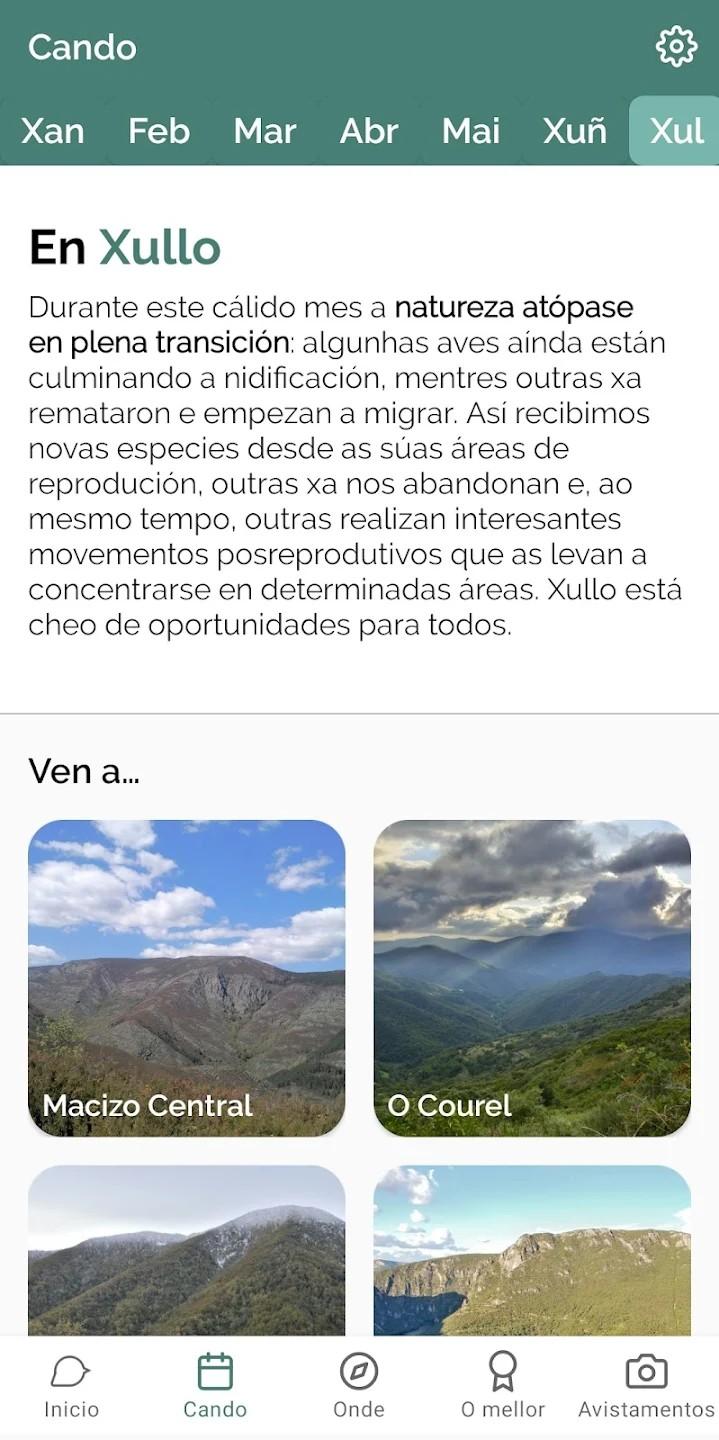 Cando

Xan Feb Mar Abr Mai Xuñ Xul

En Xullo

Durante este cálido mes a natureza atópase en plena transición: algunhas aves aínda están culminando a nidificación, mentres outras xa remataron e empezan a migrar. Así recibimos novas especies desde as súas áreas de reprodución, outras xa nos abandonan e, ao mesmo tempo, outras realizan interesantes movementos posreprodutivos que as levan a concentrarse en determinadas áreas. Xullo está cheo de oportunidades para todos.

Ven a...

Macizo Central

O Courel

Inicio Cando Onde O mellor Avistamentos